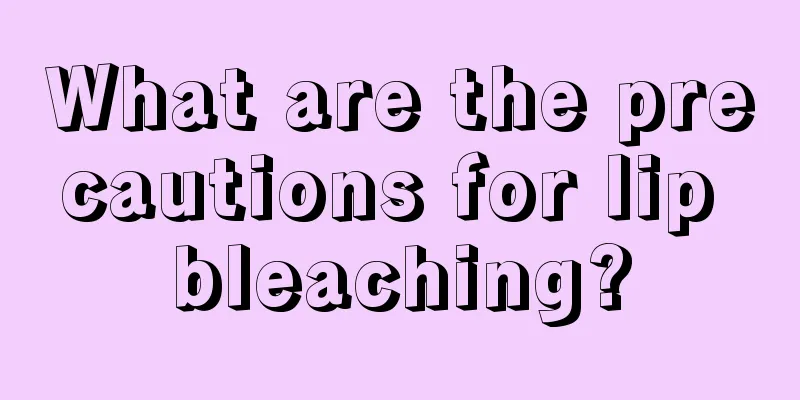 What are the precautions for lip bleaching?